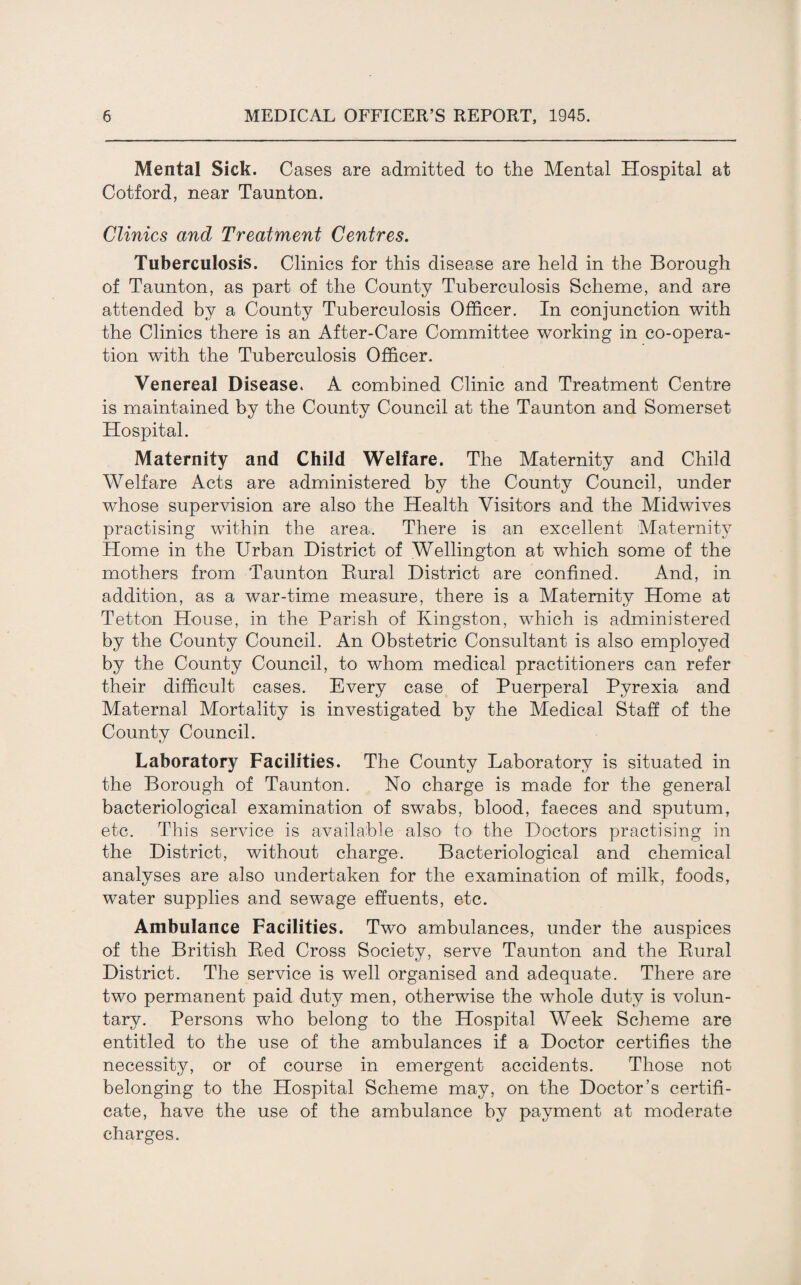 6 MEDICAL OFFICER'S REPORT, 1945.

Mental Sick. Cases are admitted to the Mental Hospital at Cotford, near Taunton.

Clinics and Treatment Centres.

Tuberculosis. Clinics for this disease are held in the Borough of Taunton, as part of the County Tuberculosis Scheme, and are attended by a County Tuberculosis Officer. In conjunction with the Clinics there is an After-Care Committee working in co-operation with the Tuberculosis Officer.

Venereal Disease. A combined Clinic and Treatment Centre is maintained by the County Council at the Taunton and Somerset Hospital.

Maternity and Child Welfare. The Maternity and Child Welfare Acts are administered by the County Council, under whose supervision are also the Health Visitors and the Midwives practising within the area. There is an excellent Maternity Home in the Urban District of Wellington at which some of the mothers from Taunton Rural District are confined. And, in addition, as a war-time measure, there is a Maternity Home at Tetton House, in the Parish of Kingston, which is administered by the County Council. An Obstetric Consultant is also employed by the County Council, to whom medical practitioners can refer their difficult cases. Every case of Puerperal Pyrexia and Maternal Mortality is investigated by the Medical Staff of the County Council.

Laboratory Facilities. The County Laboratory is situated in the Borough of Taunton. No charge is made for the general bacteriological examination of swabs, blood, faeces and sputum, etc. This service is available also to the Doctors practising in the District, without charge. Bacteriological and chemical analyses are also undertaken for the examination of milk, foods, water supplies and sewage effuents, etc.

Ambulance Facilities. Two ambulances, under the auspices of the British Red Cross Society, serve Taunton and the Rural District. The service is well organised and adequate. There are two permanent paid duty men, otherwise the whole duty is voluntary. Persons who belong to the Hospital Week Scheme are entitled to the use of the ambulances if a Doctor certifies the necessity, or of course in emergent accidents. Those not belonging to the Hospital Scheme may, on the Doctor's certificate, have the use of the ambulance by payment at moderate charges.